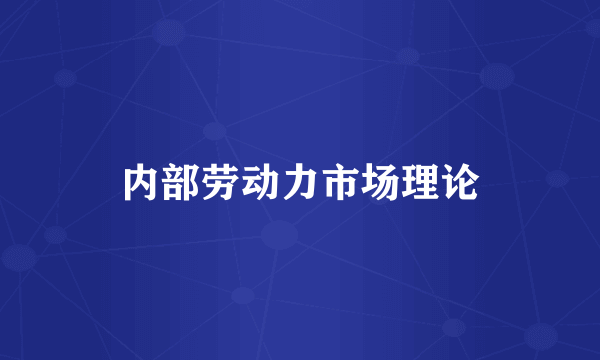 内部劳动力市场理论